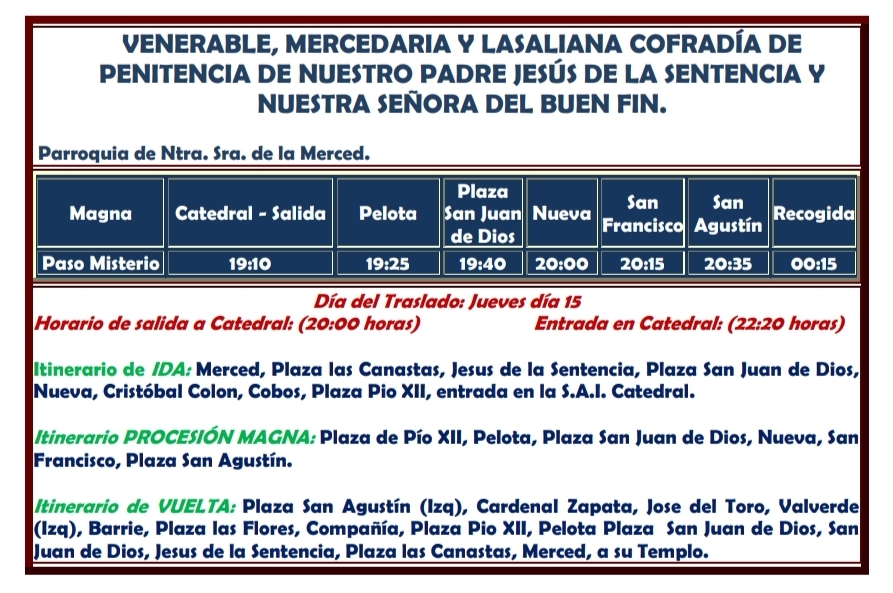 VENERABLE, MERCEDARIA Y LASALIANA COFRADÍA DE PENITENCIA DE NUESTRO PADRE JESÚS DE LA SENTENCIA Y NUESTRA SEÑORA DEL BUEN FIN.

Parroquia de Ntra. Sra. de la Merced.

| Magna | Catedral - Salida | Pelota | Plaza San Juan de Dios | Nueva | San Francisco | San Agustín | Recogida |
|---|---|---|---|---|---|---|---|
| Paso Misterio | 19:10 | 19:25 | 19:40 | 20:00 | 20:15 | 20:35 | 00:15 |

Día del Traslado: Jueves día 15
Horario de salida a Catedral: (20:00 horas) Entrada en Catedral: (22:20 horas)

Itinerario de IDA: Merced, Plaza las Canastas, Jesus de la Sentencia, Plaza San Juan de Dios, Nueva, Cristóbal Colon, Cobos, Plaza Pio XII, entrada en la S.A.I. Catedral.

Itinerario PROCESIÓN MAGNA: Plaza de Pío XII, Pelota, Plaza San Juan de Dios, Nueva, San Francisco, Plaza San Agustín.

Itinerario de VUELTA: Plaza San Agustín (Izq), Cardenal Zapata, Jose del Toro, Valverde (Izq), Barrie, Plaza las Flores, Compañía, Plaza Pio XII, Pelota Plaza San Juan de Dios, San Juan de Dios, Jesus de la Sentencia, Plaza las Canastas, Merced, a su Templo.